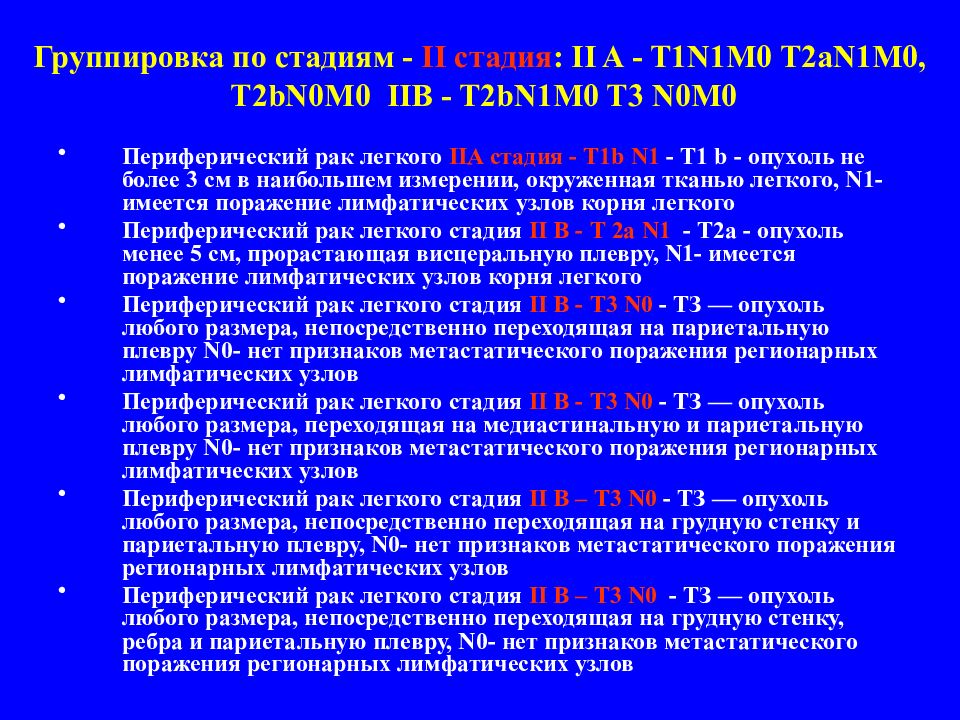 Группировка по стадиям - II стадия: II A - T1N1M0 T2aN1M0, T2bN0M0 IIB - T2bN1M0 T3 N0M0

• Периферический рак легкого IIA стадия - T1b N1 - T1 b - опухоль не более 3 см в наибольшем измерении, окруженная тканью легкого, N1- имеется поражение лимфатических узлов корня легкого

• Периферический рак легкого стадия II B - T 2a N1 - T2a - опухоль менее 5 см, прорастающая висцеральную плевру, N1- имеется поражение лимфатических узлов корня легкого

• Периферический рак легкого стадия II B - T3 N0 - ТЗ — опухоль любого размера, непосредственно переходящая на париетальную плевру N0- нет признаков метастатического поражения регионарных лимфатических узлов

• Периферический рак легкого стадия II B - T3 N0 - ТЗ — опухоль любого размера, переходящая на медиастинальную и париетальную плевру N0- нет признаков метастатического поражения регионарных лимфатических узлов

• Периферический рак легкого стадия II B – T3 N0 - ТЗ — опухоль любого размера, непосредственно переходящая на грудную стенку и париетальную плевру, N0- нет признаков метастатического поражения регионарных лимфатических узлов

• Периферический рак легкого стадия II B – T3 N0 - ТЗ — опухоль любого размера, непосредственно переходящая на грудную стенку, ребра и париетальную плевру, N0- нет признаков метастатического поражения регионарных лимфатических узлов